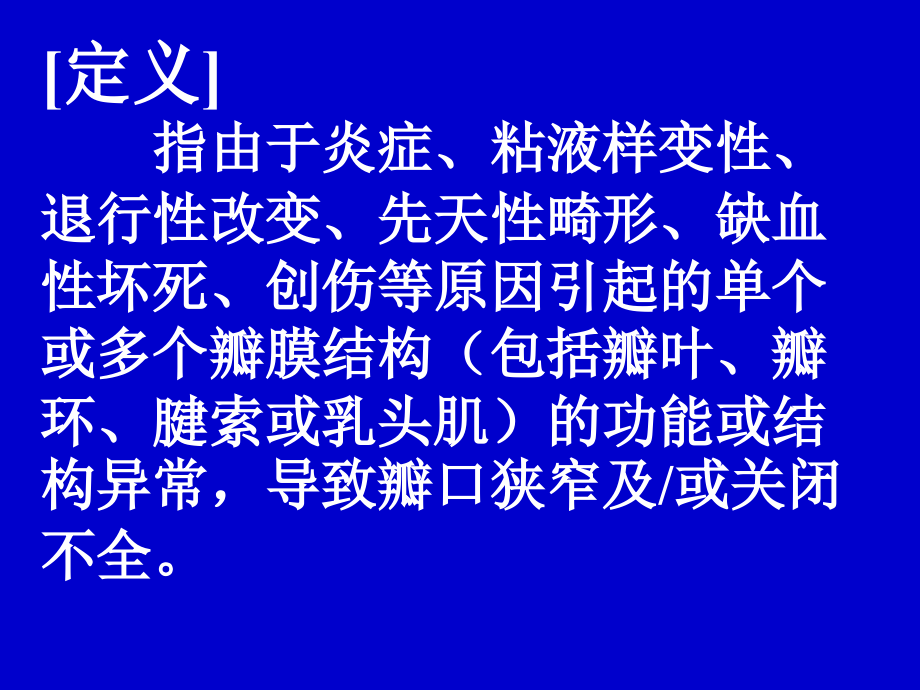 [定义]

指由于炎症、粘液样变性、退行性改变、先天性畸形、缺血性坏死、创伤等原因引起的单个或多个瓣膜结构（包括瓣叶、瓣环、腱索或乳头肌）的功能或结构异常，导致瓣口狭窄及/或关闭不全。